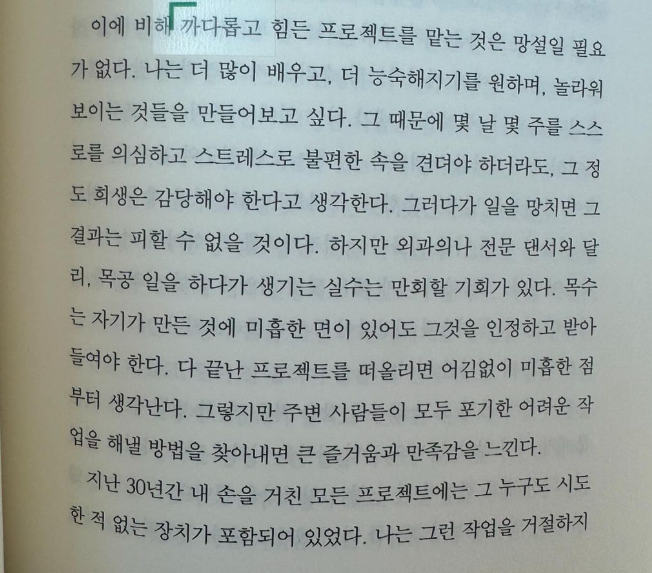 이에 비해 까다롭고 힘든 프로젝트를 맡는 것은 망설일 필요가 없다. 나는 더 많이 배우고, 더 능숙해지기를 원하며, 놀라워 보이는 것들을 만들어보고 싶다. 그 때문에 몇 날 몇 주를 스스로를 의심하고 스트레스로 불편한 속을 견뎌야 하더라도, 그 정도 희생은 감당해야 한다고 생각한다. 그러다가 일을 망치면 그 결과는 피할 수 없을 것이다. 하지만 외과의나 전문 댄서와 달리, 목공 일을 하다가 생기는 실수는 만회할 기회가 있다. 목수는 자기가 만든 것에 미흡한 면이 있어도 그것을 인정하고 받아들여야 한다. 다 끝난 프로젝트를 떠올리면 어김없이 미흡한 점부터 생각난다. 그렇지만 주변 사람들이 모두 포기한 어려운 작업을 해낼 방법을 찾아내면 큰 즐거움과 만족감을 느낀다.

지난 30년간 내 손을 거친 모든 프로젝트에는 그 누구도 시도한 적 없는 장치가 포함되어 있었다. 나는 그런 작업을 거절하지